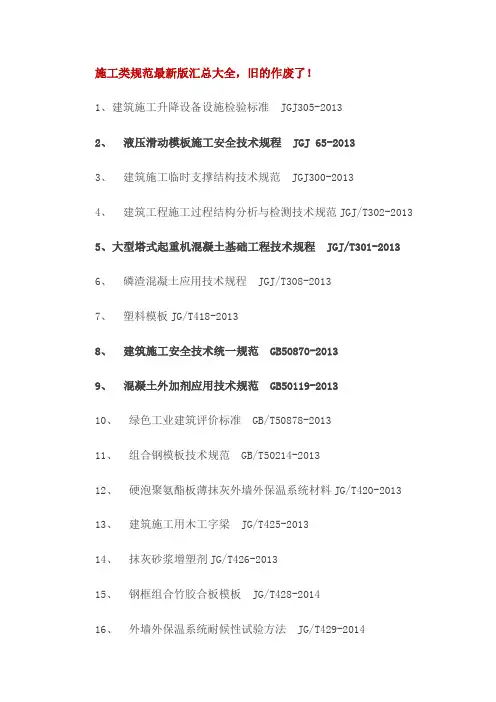 施工类规范最新版汇总大全，旧的作废了！

1、建筑施工升降设备设施检验标准　JGJ305-2013

2、　液压滑动模板施工安全技术规程　JGJ 65-2013

3、　建筑施工临时支撑结构技术规范　JGJ300-2013

4、　建筑工程施工过程结构分析与检测技术规范 JGJ/T302-2013

5、大型塔式起重机混凝土基础工程技术规程　JGJ/T301-2013

6、　磷渣混凝土应用技术规程　JGJ/T308-2013

7、　塑料模板 JG/T418-2013

8、　建筑施工安全技术统一规范　GB50870-2013

9、　混凝土外加剂应用技术规范　GB50119-2013

10、　绿色工业建筑评价标准　GB/T50878-2013

11、　组合钢模板技术规范　GB/T50214-2013

12、　硬泡聚氨酯板薄抹灰外墙外保温系统材料 JG/T420-2013

13、　建筑施工用木工字梁　JG/T425-2013

14、　抹灰砂浆增塑剂 JG/T426-2013

15、　钢框组合竹胶合板模板　JG/T428-2014

16、　外墙外保温系统耐候性试验方法　JG/T429-2014